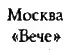 Москва
«Вече»